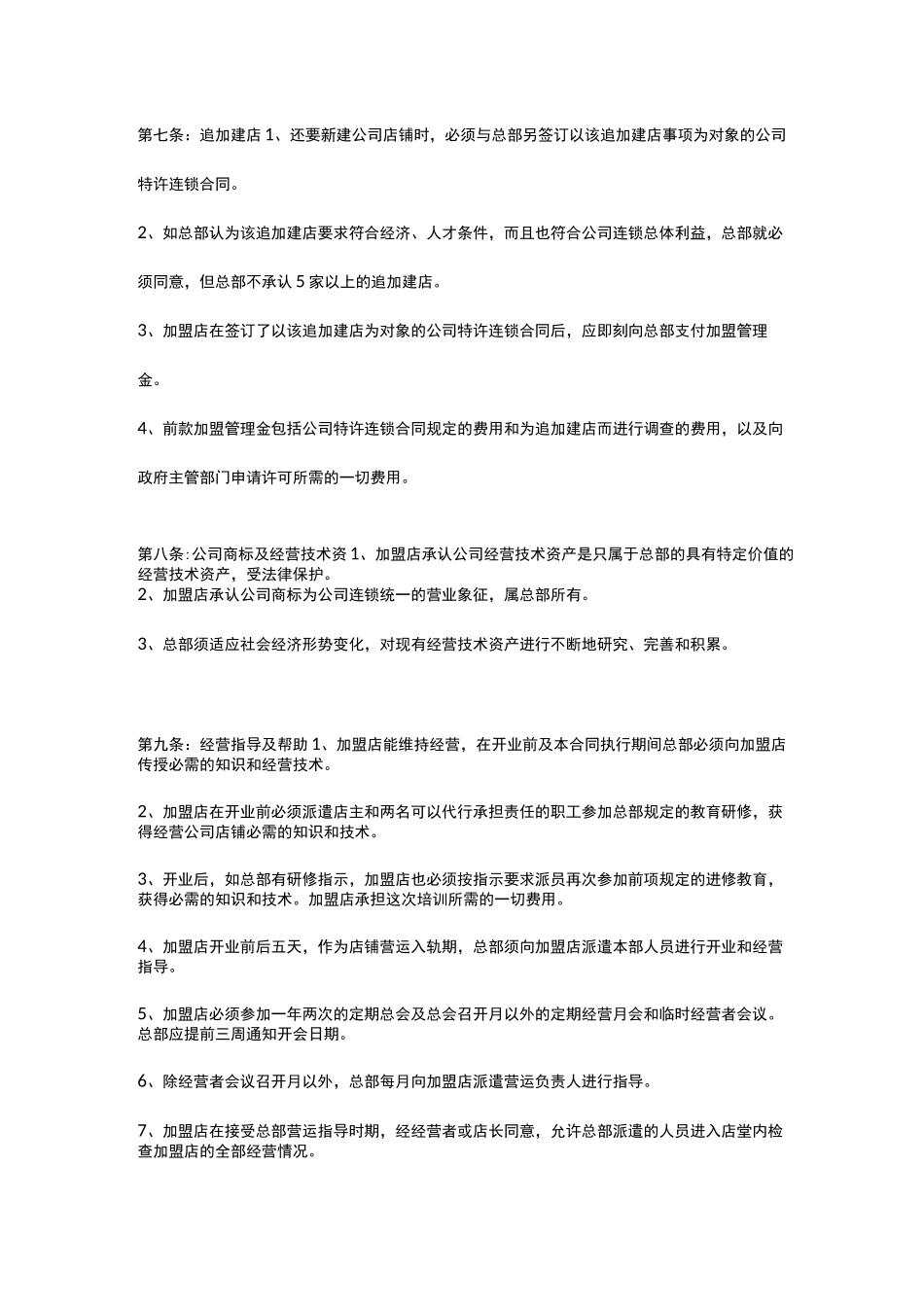 第七条：追加建店 1、还要新建公司店铺时，必须与总部另签订以该追加建店事项为对象的公司特许连锁合同。

2、如总部认为该追加建店要求符合经济、人才条件，而且也符合公司连锁总体利益，总部就必须同意，但总部不承认 5 家以上的追加建店。

3、加盟店在签订了以该追加建店为对象的公司特许连锁合同后，应即刻向总部支付加盟管理金。

4、前款加盟管理金包括公司特许连锁合同规定的费用和为追加建店而进行调查的费用，以及向政府主管部门申请许可所需的一切费用。

第八条：公司商标及经营技术资 1、加盟店承认公司经营技术资产是只属于总部的具有特定价值的经营技术资产，受法律保护。
2、加盟店承认公司商标为公司连锁统一的营业象征，属总部所有。

3、总部须适应社会经济形势变化，对现有经营技术资产进行不断地研究、完善和积累。

第九条：经营指导及帮助 1、加盟店能维持经营，在开业前及本合同执行期间总部必须向加盟店传授必需的知识和经营技术。

2、加盟店在开业前必须派遣店主和两名可以代行承担责任的职工参加总部规定的教育研修，获得经营公司店铺必需的知识和技术。

3、开业后，如总部有研修指示，加盟店也必须按指示要求派员再次参加前项规定的进修教育，获得必需的知识和技术。加盟店承担这次培训所需的一切费用。

4、加盟店开业前后五天，作为店铺营运入轨期，总部须向加盟店派遣本部人员进行开业和经营指导。

5、加盟店必须参加一年两次的定期总会及总会召开月以外的定期经营月会和临时经营者会议。总部应提前三周通知开会日期。

6、除经营者会议召开月以外，总部每月向加盟店派遣营运负责人进行指导。

7、加盟店在接受总部营运指导时期，经经营者或店长同意，允许总部派遣的人员进入店堂内检查加盟店的全部经营情况。